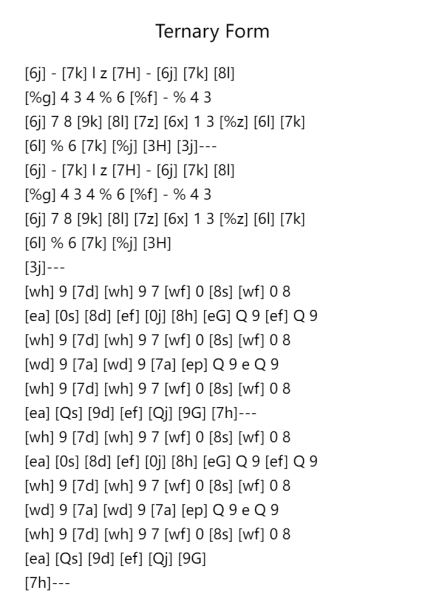 Ternary Form

[6j] - [7k] l z [7H] - [6j] [7k] [8l]
[%g] 4 3 4 % 6 [%f] - % 4 3
[6j] 7 8 [9k] [8l] [7z] [6x] 1 3 [%z] [6l] [7k]
[6l] % 6 [7k] [%j] [3H] [3j]---
[6j] - [7k] l z [7H] - [6j] [7k] [8l]
[%g] 4 3 4 % 6 [%f] - % 4 3
[6j] 7 8 [9k] [8l] [7z] [6x] 1 3 [%z] [6l] [7k]
[6l] % 6 [7k] [%j] [3H]
[3j]---
[wh] 9 [7d] [wh] 9 7 [wf] 0 [8s] [wf] 0 8
[ea] [0s] [8d] [ef] [0j] [8h] [eG] Q 9 [ef] Q 9
[wh] 9 [7d] [wh] 9 7 [wf] 0 [8s] [wf] 0 8
[wd] 9 [7a] [wd] 9 [7a] [ep] Q 9 e Q 9
[wh] 9 [7d] [wh] 9 7 [wf] 0 [8s] [wf] 0 8
[ea] [Qs] [9d] [ef] [Qj] [9G] [7h]---
[wh] 9 [7d] [wh] 9 7 [wf] 0 [8s] [wf] 0 8
[ea] [0s] [8d] [ef] [0j] [8h] [eG] Q 9 [ef] Q 9
[wh] 9 [7d] [wh] 9 7 [wf] 0 [8s] [wf] 0 8
[wd] 9 [7a] [wd] 9 [7a] [ep] Q 9 e Q 9
[wh] 9 [7d] [wh] 9 7 [wf] 0 [8s] [wf] 0 8
[ea] [Qs] [9d] [ef] [Qj] [9G]
[7h]---